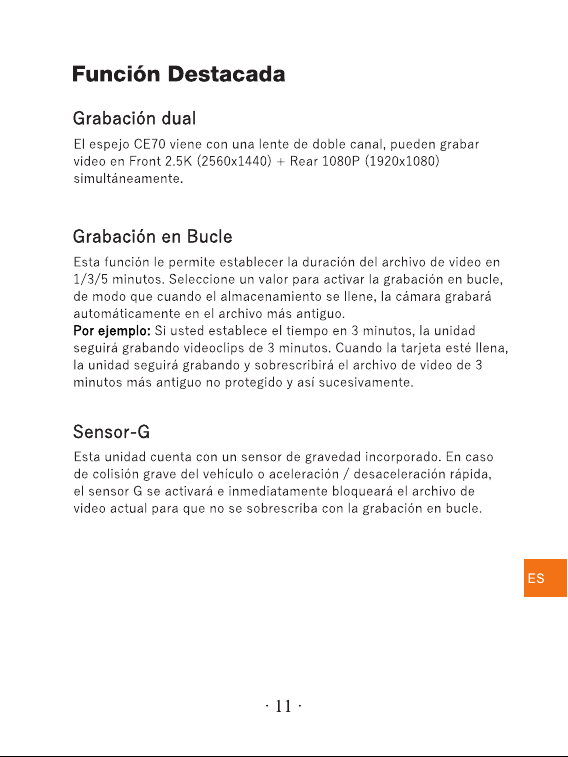 Función Destacada

Grabación dual

El espejo CE70 viene con una lente de doble canal, pueden grabar video en Front 2.5K (2560x1440) + Rear 1080P (1920x1080) simultáneamente.

Grabación en Bucle

Esta función le permite establecer la duración del archivo de video en 1/3/5 minutos. Seleccione un valor para activar la grabación en bucle, de modo que cuando el almacenamiento se llene, la cámara grabará automáticamente en el archivo más antiguo.
Por ejemplo: Si usted establece el tiempo en 3 minutos, la unidad seguirá grabando videoclips de 3 minutos. Cuando la tarjeta esté llena, la unidad seguirá grabando y sobrescribirá el archivo de video de 3 minutos más antiguo no protegido y así sucesivamente.

Sensor-G

Esta unidad cuenta con un sensor de gravedad incorporado. En caso de colisión grave del vehículo o aceleración / desaceleración rápida, el sensor G se activará e inmediatamente bloqueará el archivo de video actual para que no se sobrescriba con la grabación en bucle.

ES

· 11 ·